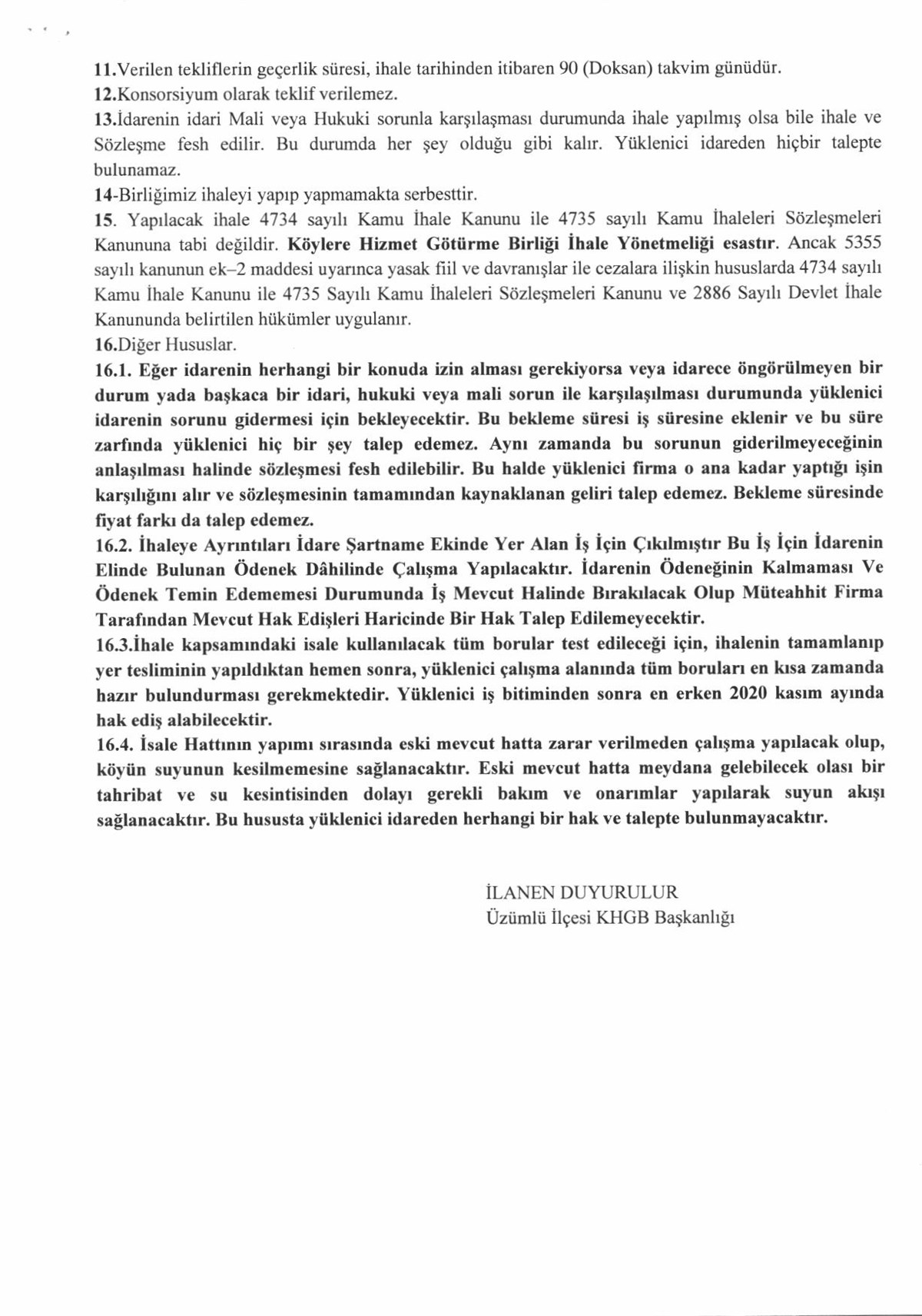 11.Verilen tekliflerin geçerlik süresi, ihale tarihinden itibaren 90 (Doksan) takvim günüdür.
12.Konsorsiyum olarak teklif verilemez.
13.İdarenin idari Mali veya Hukuki sorunla karşılaşması durumunda ihale yapılmış olsa bile ihale ve Sözleşme fesh edilir. Bu durumda her şey olduğu gibi kalır. Yüklenici idareden hiçbir talepte bulunamaz.
14-Birliğimiz ihaleyi yapıp yapmamakta serbesttir.
15. Yapılacak ihale 4734 sayılı Kamu İhale Kanunu ile 4735 sayılı Kamu İhaleleri Sözleşmeleri Kanununa tabi değildir. Köylere Hizmet Götürme Birliği İhale Yönetmeliği esastır. Ancak 5355 sayılı kanunun ek–2 maddesi uyarınca yasak fiil ve davranışlar ile cezalara ilişkin hususlarda 4734 sayılı Kamu İhale Kanunu ile 4735 Sayılı Kamu İhaleleri Sözleşmeleri Kanunu ve 2886 Sayılı Devlet İhale Kanununda belirtilen hükümler uygulanır.
16.Diğer Hususlar.
16.1. Eğer idarenin herhangi bir konuda izin alması gerekiyorsa veya idarece öngörülmeyen bir durum yada başkaca bir idari, hukuki veya mali sorun ile karşılaşılması durumunda yüklenici idarenin sorunu gidermesi için bekleyecektir. Bu bekleme süresi iş süresine eklenir ve bu süre zarfında yüklenici hiç bir şey talep edemez. Aynı zamanda bu sorunun giderilmeyeceğinin anlaşılması halinde sözleşmesi fesh edilebilir. Bu halde yüklenici firma o ana kadar yaptığı işin karşılığını alır ve sözleşmesinin tamamından kaynaklanan geliri talep edemez. Bekleme süresinde fiyat farkı da talep edemez.
16.2. İhaleye Ayrıntıları İdare Şartname Ekinde Yer Alan İş İçin Çıkılmıştır Bu İş İçin İdarenin Elinde Bulunan Ödenek Dâhilinde Çalışma Yapılacaktır. İdarenin Ödeneğinin Kalmaması Ve Ödenek Temin Edememesi Durumunda İş Mevcut Halinde Bırakılacak Olup Müteahhit Firma Tarafından Mevcut Hak Edişleri Haricinde Bir Hak Talep Edilemeyecektir.
16.3.İhale kapsamındaki isale kullanılacak tüm borular test edileceği için, ihalenin tamamlanıp yer tesliminin yapıldıktan hemen sonra, yüklenici çalışma alanında tüm boruları en kısa zamanda hazır bulundurması gerekmektedir. Yüklenici iş bitiminden sonra en erken 2020 kasım ayında hak ediş alabilecektir.
16.4. İsale Hattının yapımı sırasında eski mevcut hatta zarar verilmeden çalışma yapılacak olup, köyün suyunun kesilmemesine sağlanacaktır. Eski mevcut hatta meydana gelebilecek olası bir tahribat ve su kesintisinden dolayı gerekli bakım ve onarımlar yapılarak suyun akışı sağlanacaktır. Bu hususta yüklenici idareden herhangi bir hak ve talepte bulunmayacaktır.

İLANEN DUYURULUR
Üzümlü İlçesi KHGB Başkanlığı